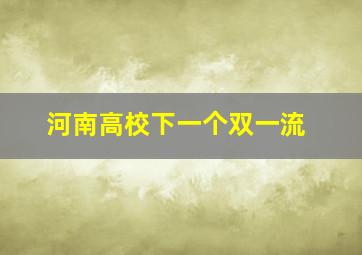 河南高校下一个双一流